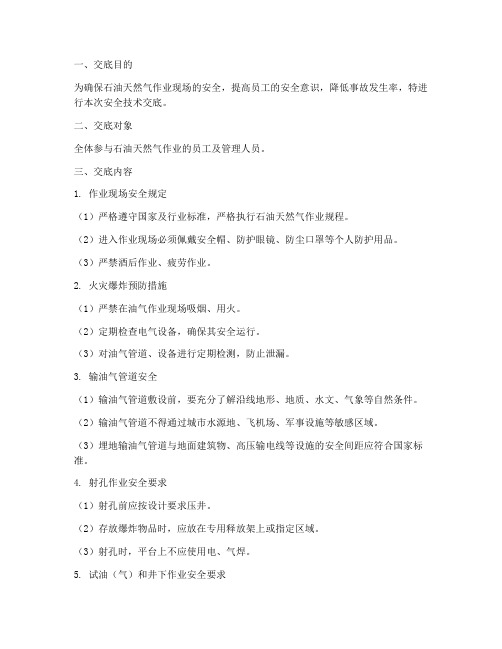 一、交底目的

为确保石油天然气作业现场的安全，提高员工的安全意识，降低事故发生率，特进行本次安全技术交底。

二、交底对象

全体参与石油天然气作业的员工及管理人员。

三、交底内容

1. 作业现场安全规定

（1）严格遵守国家及行业标准，严格执行石油天然气作业规程。

（2）进入作业现场必须佩戴安全帽、防护眼镜、防尘口罩等个人防护用品。

（3）严禁酒后作业、疲劳作业。

2. 火灾爆炸预防措施

（1）严禁在油气作业现场吸烟、用火。

（2）定期检查电气设备，确保其安全运行。

（3）对油气管道、设备进行定期检测，防止泄漏。

3. 输油气管道安全

（1）输油气管道敷设前，要充分了解沿线地形、地质、水文、气象等自然条件。

（2）输油气管道不得通过城市水源地、飞机场、军事设施等敏感区域。

（3）埋地输油气管道与地面建筑物、高压输电线等设施的安全间距应符合国家标准。

4. 射孔作业安全要求

（1）射孔前应按设计要求压井。

（2）存放爆炸物品时，应放在专用释放架上或指定区域。

（3）射孔时，平台上不应使用电、气焊。

5. 试油（气）和井下作业安全要求